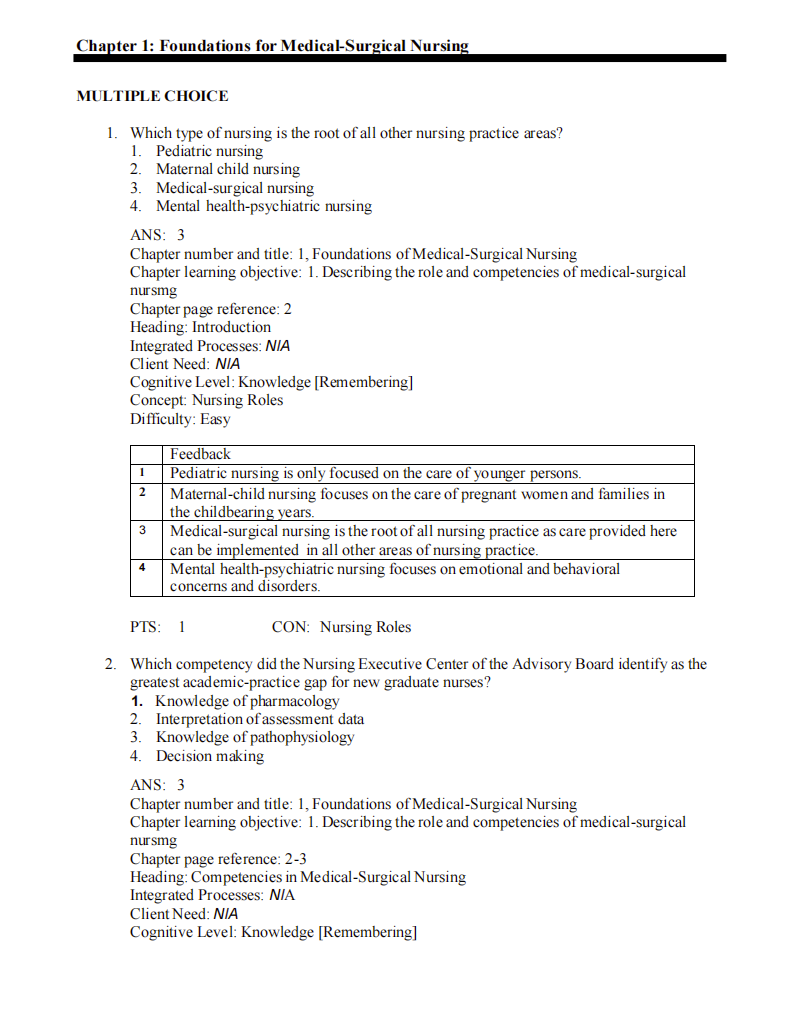 Chapter 1: Foundations for Medical-Surgical Nursing

MULTIPLE CHOICE

1. Which type of nursing is the root of all other nursing practice areas?
1. Pediatric nursing
2. Maternal child nursing
3. Medical-surgical nursing
4. Mental health-psychiatric nursing

ANS: 3
Chapter number and title: 1, Foundations of Medical-Surgical Nursing
Chapter learning objective: 1. Describing the role and competencies of medical-surgical nursmg
Chapter page reference: 2
Heading: Introduction
Integrated Processes: NIA
Client Need: NIA
Cognitive Level: Knowledge [Remembering]
Concept: Nursing Roles
Difficulty: Easy

| | Feedback |
|---|---|
| 1 | Pediatric nursing is only focused on the care of younger persons. |
| 2 | Maternal-child nursing focuses on the care of pregnant women and families in the childbearing years. |
| 3 | Medical-surgical nursing is the root of all nursing practice as care provided here can be implemented in all other areas of nursing practice. |
| 4 | Mental health-psychiatric nursing focuses on emotional and behavioral concerns and disorders. |

PTS: 1 CON: Nursing Roles

2. Which competency did the Nursing Executive Center of the Advisory Board identify as the greatest academic-practice gap for new graduate nurses?
1. Knowledge of pharmacology
2. Interpretation of assessment data
3. Knowledge of pathophysiology
4. Decision making

ANS: 3
Chapter number and title: 1, Foundations of Medical-Surgical Nursing
Chapter learning objective: 1. Describing the role and competencies of medical-surgical nursmg
Chapter page reference: 2-3
Heading: Competencies in Medical-Surgical Nursing
Integrated Processes: NIA
Client Need: NIA
Cognitive Level: Knowledge [Remembering]